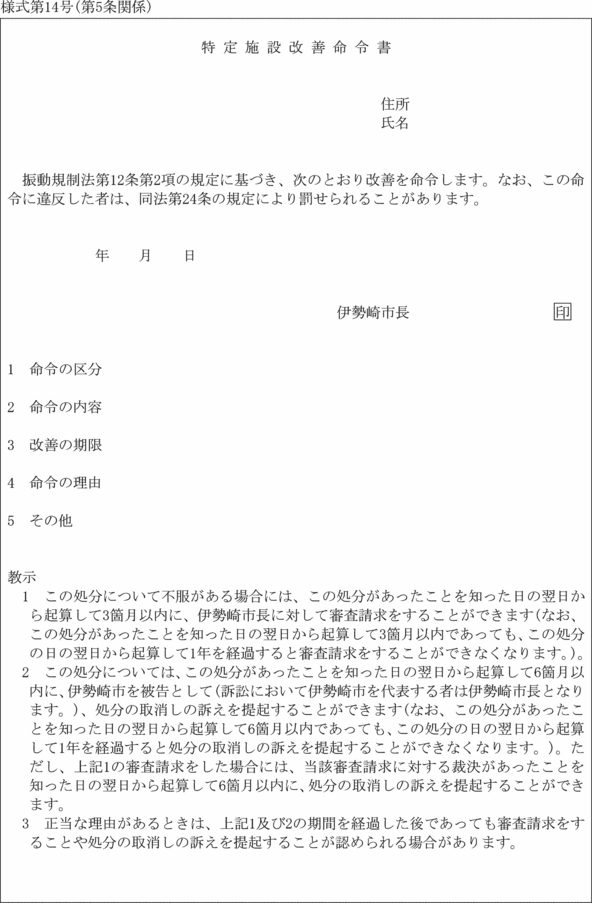 様式第14号(第5条関係)

特定施設改善命令書

住所
氏名

振動規制法第12条第2項の規定に基づき、次のとおり改善を命令します。なお、この命令に違反した者は、同法第24条の規定により罰せられることがあります。

年　月　日

伊勢崎市長　印

1　命令の区分

2　命令の内容

3　改善の期限

4　命令の理由

5　その他

教示
1　この処分について不服がある場合には、この処分があったことを知った日の翌日から起算して3箇月以内に、伊勢崎市長に対して審査請求をすることができます(なお、この処分があったことを知った日の翌日から起算して3箇月以内であっても、この処分の日の翌日から起算して1年を経過すると審査請求をすることができなくなります。)。
2　この処分については、この処分があったことを知った日の翌日から起算して6箇月以内に、伊勢崎市を被告として(訴訟において伊勢崎市を代表する者は伊勢崎市長となります。)、処分の取消しの訴えを提起することができます(なお、この処分があったことを知った日の翌日から起算して6箇月以内であっても、この処分の日の翌日から起算して1年を経過すると処分の取消しの訴えを提起することができなくなります。)。ただし、上記1の審査請求をした場合には、当該審査請求に対する裁決があったことを知った日の翌日から起算して6箇月以内に、処分の取消しの訴えを提起することができます。
3　正当な理由があるときは、上記1及び2の期間を経過した後であっても審査請求をすることや処分の取消しの訴えを提起することが認められる場合があります。